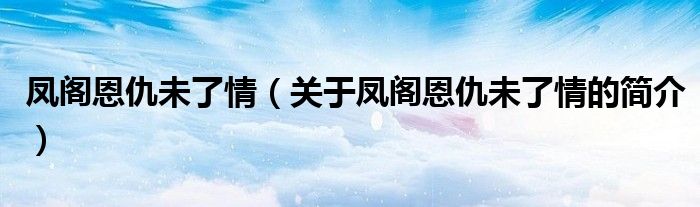 凤阁恩仇未了情（关于凤阁恩仇未了情的简介）